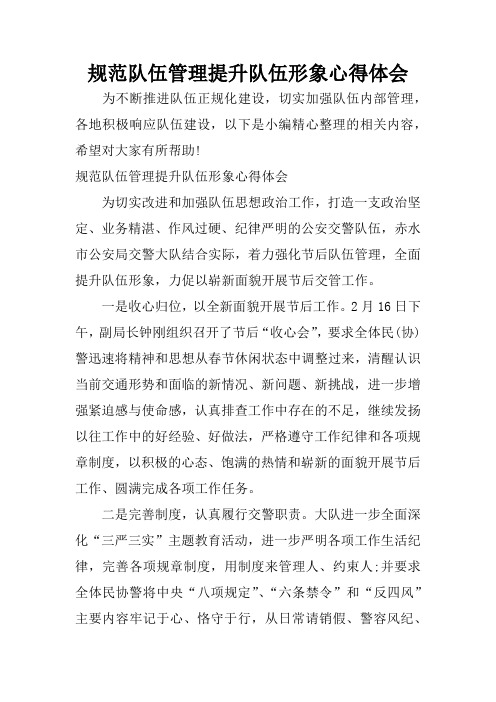 规范队伍管理提升队伍形象心得体会

为不断推进队伍正规化建设，切实加强队伍内部管理，各地积极响应队伍建设，以下是小编精心整理的相关内容，希望对大家有所帮助!

规范队伍管理提升队伍形象心得体会

为切实改进和加强队伍思想政治工作，打造一支政治坚定、业务精湛、作风过硬、纪律严明的公安交警队伍，赤水市公安局交警大队结合实际，着力强化节后队伍管理，全面提升队伍形象，力促以崭新面貌开展节后交管工作。

一是收心归位，以全新面貌开展节后工作。2月16日下午，副局长钟刚组织召开了节后“收心会”，要求全体民(协)警迅速将精神和思想从春节休闲状态中调整过来，清醒认识当前交通形势和面临的新情况、新问题、新挑战，进一步增强紧迫感与使命感，认真排查工作中存在的不足，继续发扬以往工作中的好经验、好做法，严格遵守工作纪律和各项规章制度，以积极的心态、饱满的热情和崭新的面貌开展节后工作、圆满完成各项工作任务。

二是完善制度，认真履行交警职责。大队进一步全面深化“三严三实”主题教育活动，进一步严明各项工作生活纪律，完善各项规章制度，用制度来管理人、约束人;并要求全体民协警将中央“八项规定”、“六条禁令”和“反四风”主要内容牢记于心、恪守于行，从日常请销假、警容风纪、